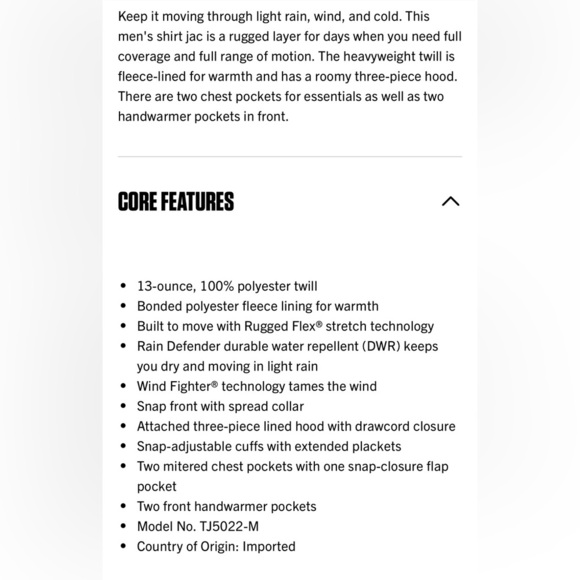 Keep it moving through light rain, wind, and cold. This men's shirt jac is a rugged layer for days when you need full coverage and full range of motion. The heavyweight twill is fleece-lined for warmth and has a roomy three-piece hood. There are two chest pockets for essentials as well as two handwarmer pockets in front.

CORE FEATURES

- 13-ounce, 100% polyester twill
- Bonded polyester fleece lining for warmth
- Built to move with Rugged Flex® stretch technology
- Rain Defender durable water repellent (DWR) keeps you dry and moving in light rain
- Wind Fighter® technology tames the wind
- Snap front with spread collar
- Attached three-piece lined hood with drawcord closure
- Snap-adjustable cuffs with extended plackets
- Two mitered chest pockets with one snap-closure flap pocket
- Two front handwarmer pockets
- Model No. TJ5022-M
- Country of Origin: Imported